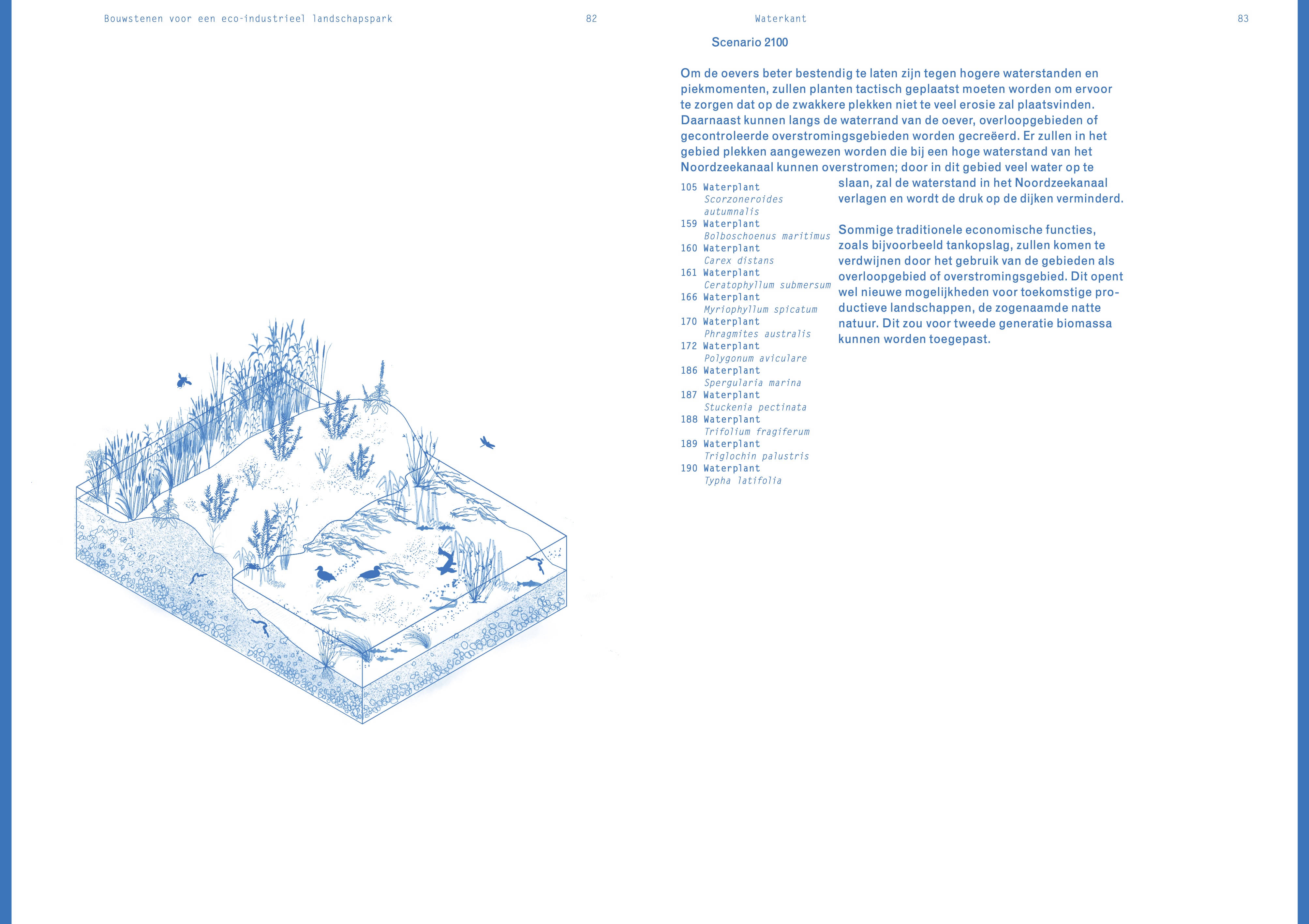 Bouwstenen voor een eco-industrieel landschapspark

82

Waterkant

83

Scenario 2100

Om de oevers beter bestendig te laten zijn tegen hogere waterstanden en piekmomenten, zullen planten tactisch geplaatst moeten worden om ervoor te zorgen dat op de zwakkere plekken niet te veel erosie zal plaatsvinden. Daarnaast kunnen langs de waterrand van de oever, overloopgebieden of gecontroleerde overstromingsgebieden worden gecreëerd. Er zullen in het gebied plekken aangewezen worden die bij een hoge waterstand van het Noordzeekanaal kunnen overstromen; door in dit gebied veel water op te slaan, zal de waterstand in het Noordzeekanaal verlagen en wordt de druk op de dijken verminderd.

Sommige traditionele economische functies, zoals bijvoorbeeld tankopslag, zullen komen te verdwijnen door het gebruik van de gebieden als overloopgebied of overstromingsgebied. Dit opent wel nieuwe mogelijkheden voor toekomstige productieve landschappen, de zogenaamde natte natuur. Dit zou voor tweede generatie biomassa kunnen worden toegepast.

105 Waterplant
Scorzoneroides autumnalis
159 Waterplant
Bolboschoenus maritimus
160 Waterplant
Carex distans
161 Waterplant
Ceratophyllum submersum
166 Waterplant
Myriophyllum spicatum
170 Waterplant
Phragmites australis
172 Waterplant
Polygonum aviculare
186 Waterplant
Spergularia marina
187 Waterplant
Stuckenia pectinata
188 Waterplant
Trifolium fragiferum
189 Waterplant
Triglochin palustris
190 Waterplant
Typha latifolia